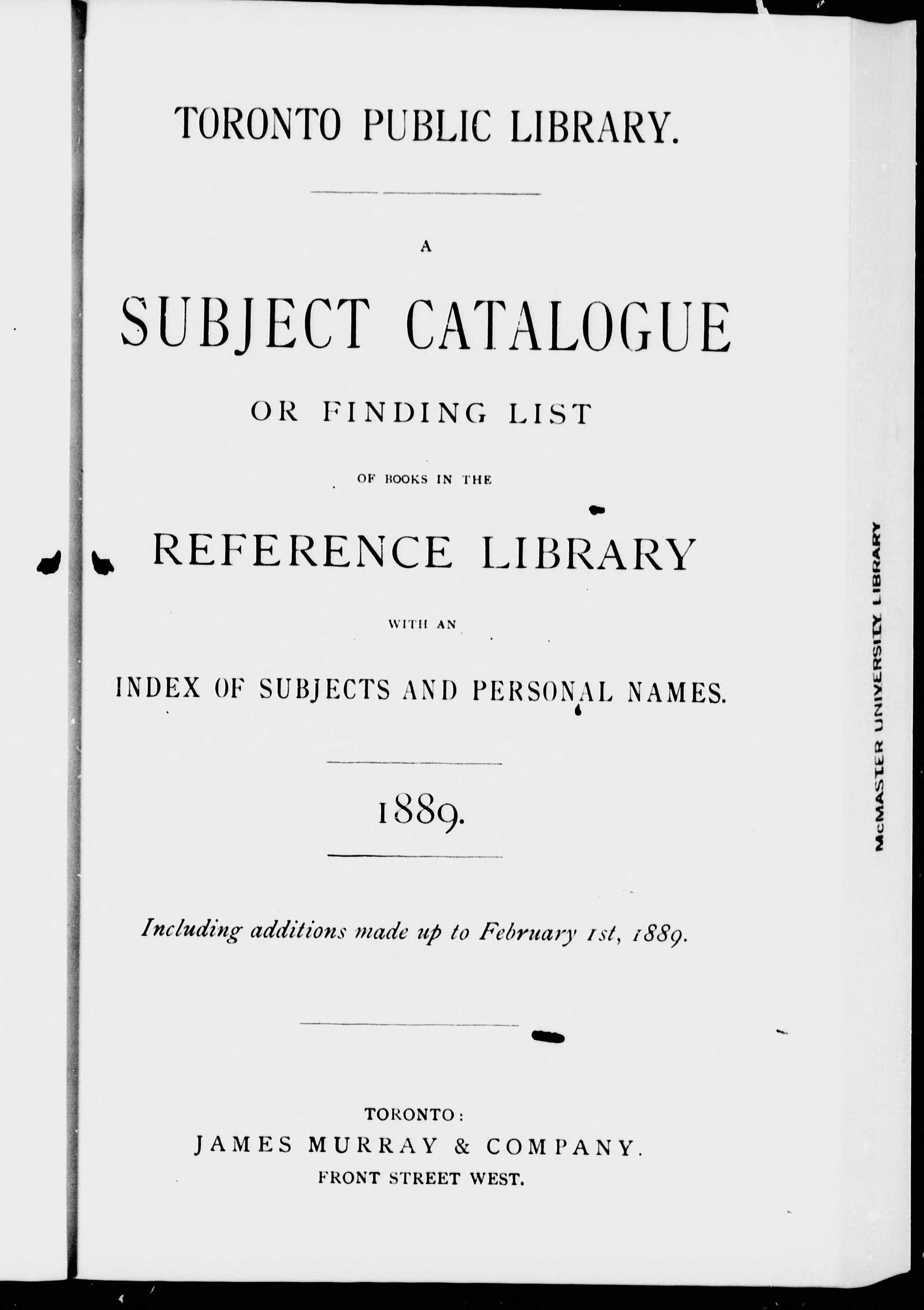 TORONTO PUBLIC LIBRARY.

A

SUBJECT CATALOGUE

OR FINDING LIST

OF BOOKS IN THE

REFERENCE LIBRARY

WITH AN

INDEX OF SUBJECTS AND PERSONAL NAMES.

1889.

Including additions made up to February 1st, 1889.

TORONTO:
JAMES MURRAY & COMPANY.
FRONT STREET WEST.

McMASTER UNIVERSITY LIBRARY